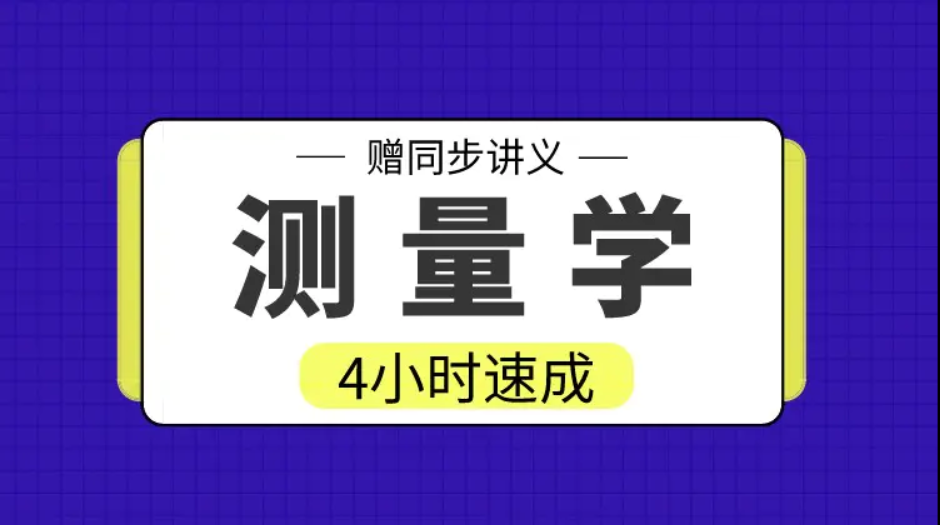 — 赠同步讲义 —

测量学

4小时速成